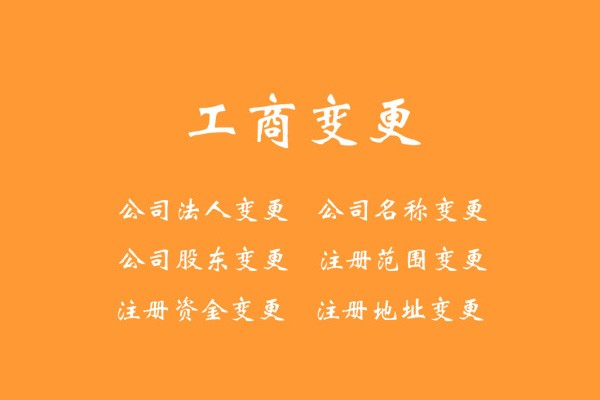 工商变更

公司法人变更　公司名称变更
公司股东变更　注册范围变更
注册资金变更　注册地址变更